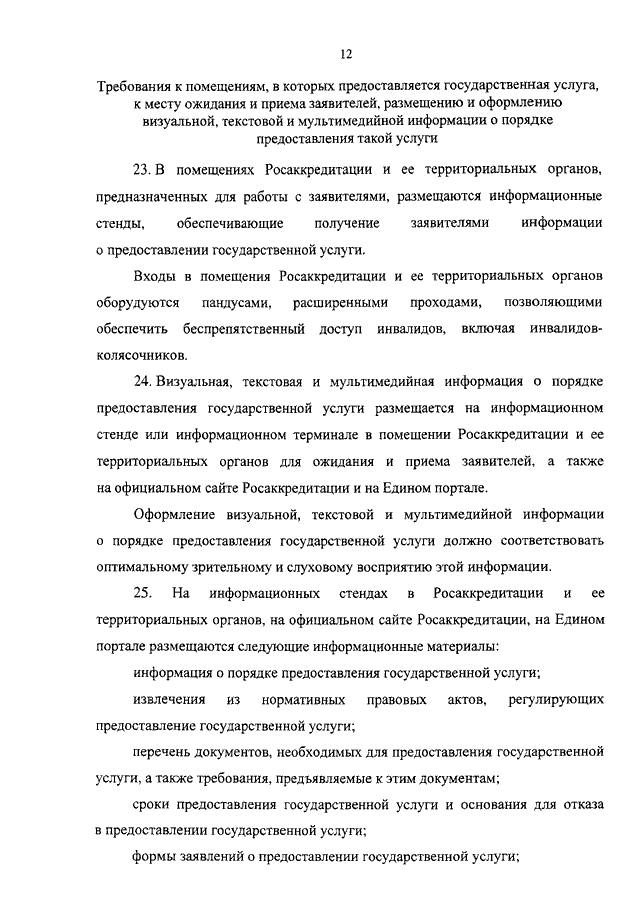 12

Требования к помещениям, в которых предоставляется государственная услуга, к месту ожидания и приема заявителей, размещению и оформлению визуальной, текстовой и мультимедийной информации о порядке предоставления такой услуги

23. В помещениях Росаккредитации и ее территориальных органов, предназначенных для работы с заявителями, размещаются информационные стенды, обеспечивающие получение заявителями информации о предоставлении государственной услуги.

Входы в помещения Росаккредитации и ее территориальных органов оборудуются пандусами, расширенными проходами, позволяющими обеспечить беспрепятственный доступ инвалидов, включая инвалидов-колясочников.

24. Визуальная, текстовая и мультимедийная информация о порядке предоставления государственной услуги размещается на информационном стенде или информационном терминале в помещении Росаккредитации и ее территориальных органов для ожидания и приема заявителей, а также на официальном сайте Росаккредитации и на Едином портале.

Оформление визуальной, текстовой и мультимедийной информации о порядке предоставления государственной услуги должно соответствовать оптимальному зрительному и слуховому восприятию этой информации.

25. На информационных стендах в Росаккредитации и ее территориальных органов, на официальном сайте Росаккредитации, на Едином портале размещаются следующие информационные материалы:

информация о порядке предоставления государственной услуги;

извлечения из нормативных правовых актов, регулирующих предоставление государственной услуги;

перечень документов, необходимых для предоставления государственной услуги, а также требования, предъявляемые к этим документам;

сроки предоставления государственной услуги и основания для отказа в предоставлении государственной услуги;

формы заявлений о предоставлении государственной услуги;